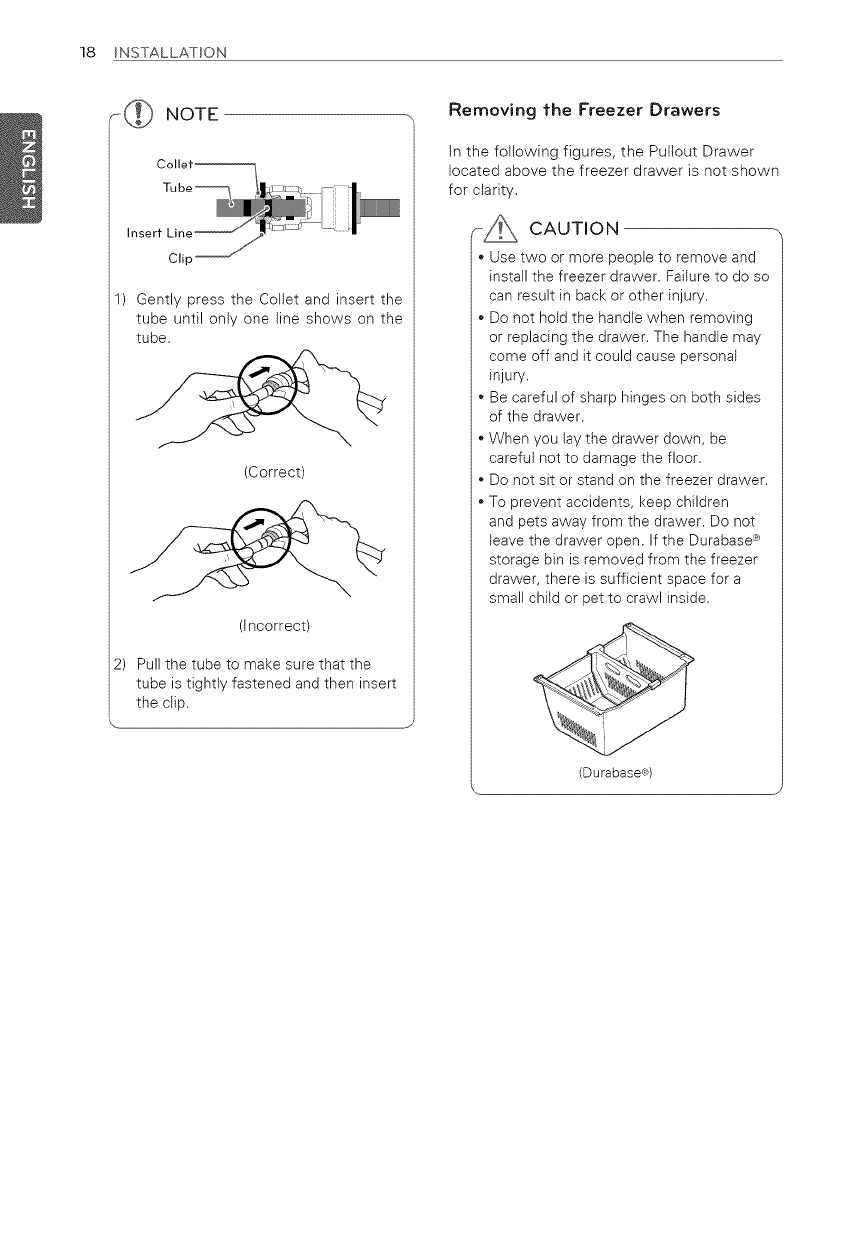 18 INSTALLATION

ENGLISH

NOTE

Collet
Tube
Insert Line
Clip

1) Gently press the Collet and insert the tube until only one line shows on the tube.

(Correct)

(Incorrect)

2) Pull the tube to make sure that the tube is tightly fastened and then insert the clip.

Removing the Freezer Drawers

In the following figures, the Pullout Drawer located above the freezer drawer is not shown for clarity.

CAUTION

• Use two or more people to remove and install the freezer drawer. Failure to do so can result in back or other injury.
• Do not hold the handle when removing or replacing the drawer. The handle may come off and it could cause personal injury.
• Be careful of sharp hinges on both sides of the drawer.
• When you lay the drawer down, be careful not to damage the floor.
• Do not sit or stand on the freezer drawer.
• To prevent accidents, keep children and pets away from the drawer. Do not leave the drawer open. If the Durabase® storage bin is removed from the freezer drawer, there is sufficient space for a small child or pet to crawl inside.

(Durabase®)